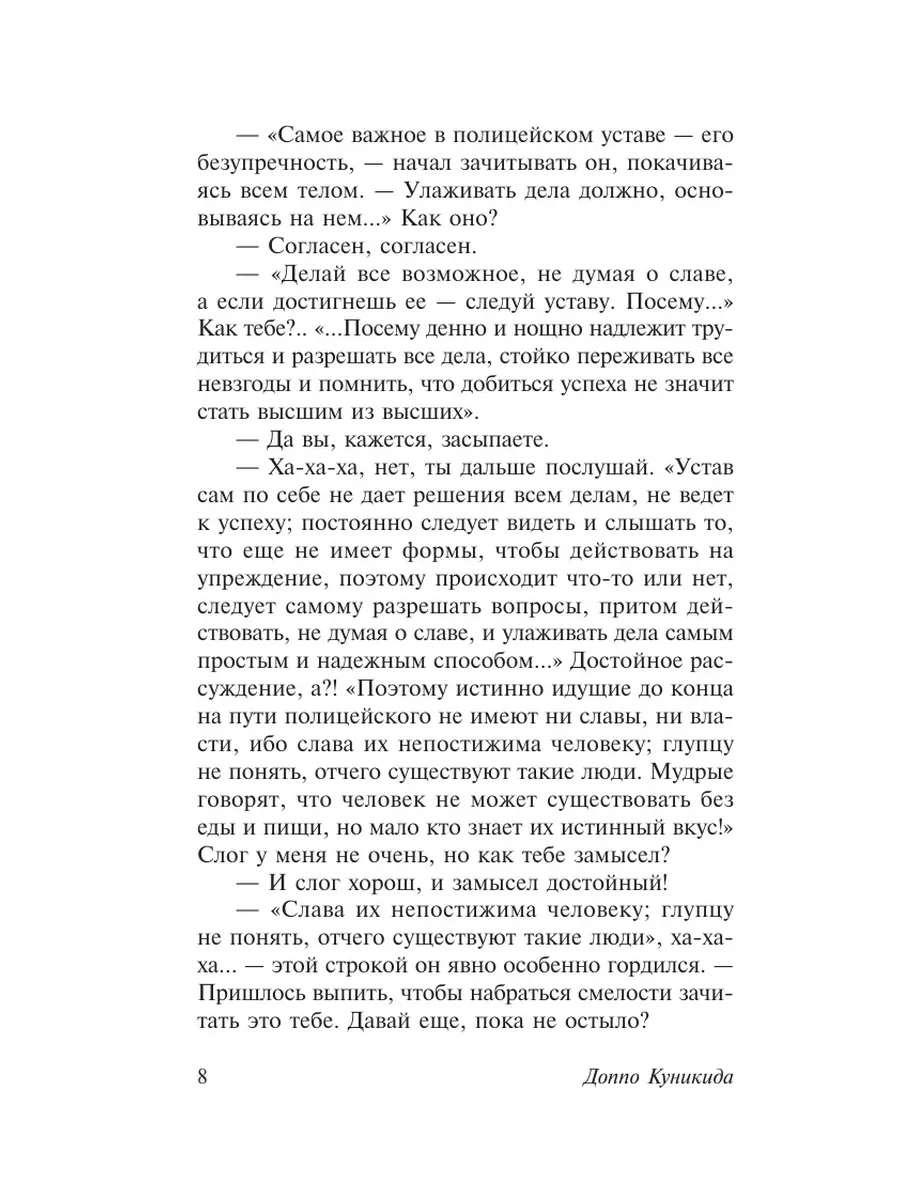 — «Самое важное в полицейском уставе — его безупречность, — начал зачитывать он, покачиваясь всем телом. — Улаживать дела должно, основываясь на нем...» Как оно?

— Согласен, согласен.

— «Делай все возможное, не думая о славе, а если достигнешь ее — следуй уставу. Посему...» Как тебе?.. «...Посему денно и нощно надлежит трудиться и разрешать все дела, стойко переживать все невзгоды и помнить, что добиться успеха не значит стать высшим из высших».

— Да вы, кажется, засыпаете.

— Ха-ха-ха, нет, ты дальше послушай. «Устав сам по себе не дает решения всем делам, не ведет к успеху; постоянно следует видеть и слышать то, что еще не имеет формы, чтобы действовать на упреждение, поэтому происходит что-то или нет, следует самому разрешать вопросы, притом действовать, не думая о славе, и улаживать дела самым простым и надежным способом...» Достойное рассуждение, а?! «Поэтому истинно идущие до конца на пути полицейского не имеют ни славы, ни власти, ибо слава их непостижима человеку; глупцу не понять, отчего существуют такие люди. Мудрые говорят, что человек не может существовать без еды и пищи, но мало кто знает их истинный вкус!» Слог у меня не очень, но как тебе замысел?

— И слог хорош, и замысел достойный!

— «Слава их непостижима человеку; глупцу не понять, отчего существуют такие люди», ха-ха-ха... — этой строкой он явно особенно гордился. — Пришлось выпить, чтобы набраться смелости зачитать это тебе. Давай еще, пока не остыло?

8 Доппо Куникида